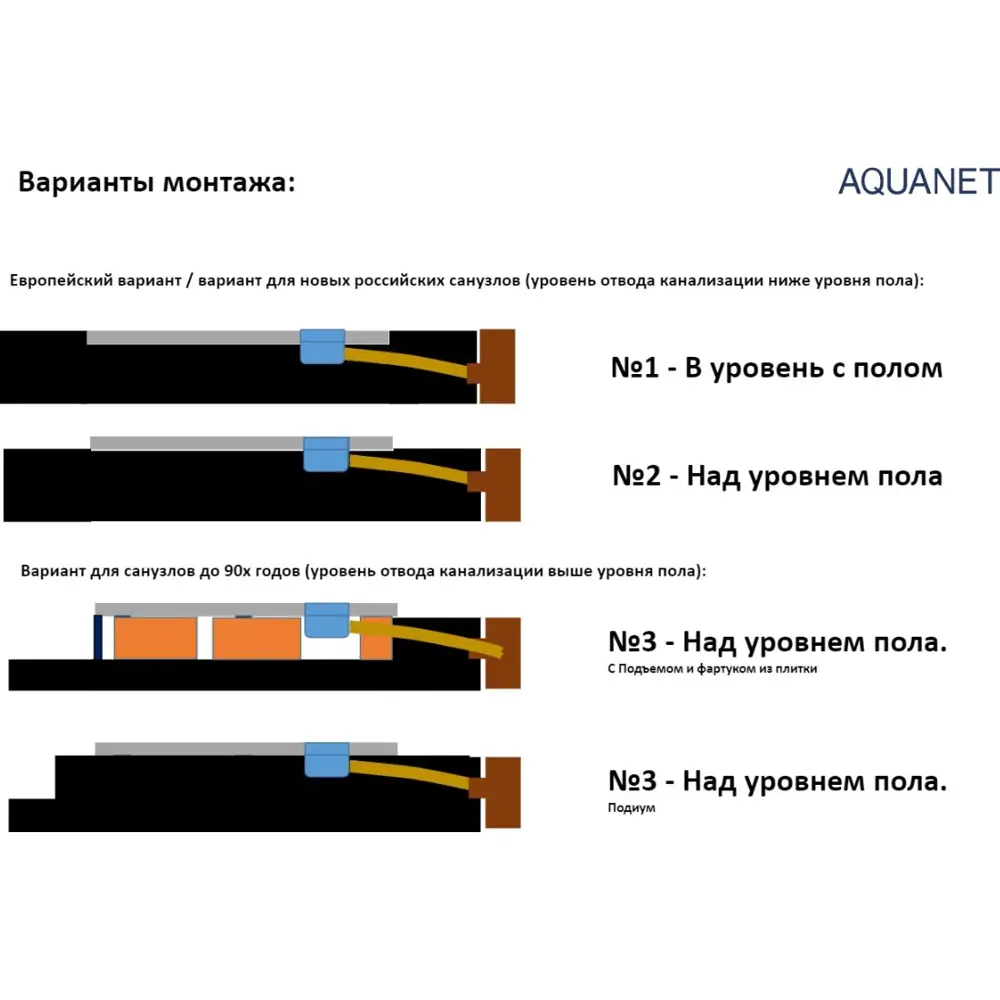 Варианты монтажа:

AQUANET

Европейский вариант / вариант для новых российских санузлов (уровень отвода канализации ниже уровня пола):

№1 - В уровень с полом

№2 - Над уровнем пола

Вариант для санузлов до 90х годов (уровень отвода канализации выше уровня пола):

№3 - Над уровнем пола.
С Подъемом и фартуком из плитки

№3 - Над уровнем пола.
Подиум